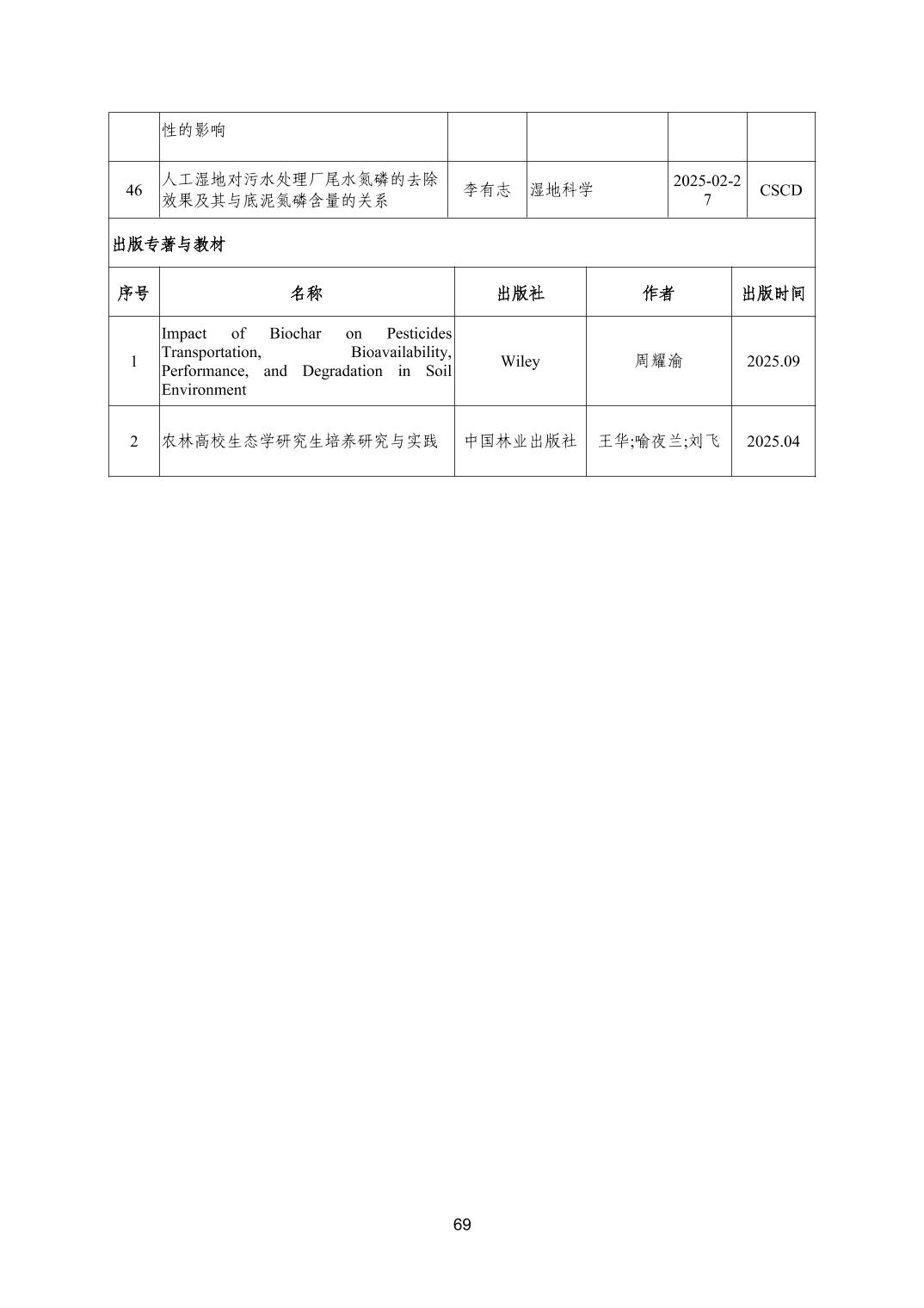 |  | 性的影响 |  |  |  |  |
|---|---|---|---|---|---|
| 46 | 人工湿地对污水处理厂尾水氮磷的去除效果及其与底泥氮磷含量的关系 | 李有志 | 湿地科学 | 2025-02-27 | CSCD |

出版专著与教材

| 序号 | 名称 | 出版社 | 作者 | 出版时间 |
|---|---|---|---|---|
| 1 | Impact of Biochar on Pesticides Transportation, Bioavailability, Performance, and Degradation in Soil Environment | Wiley | 周耀渝 | 2025.09 |
| 2 | 农林高校生态学研究生培养研究与实践 | 中国林业出版社 | 王华;喻夜兰;刘飞 | 2025.04 |

69